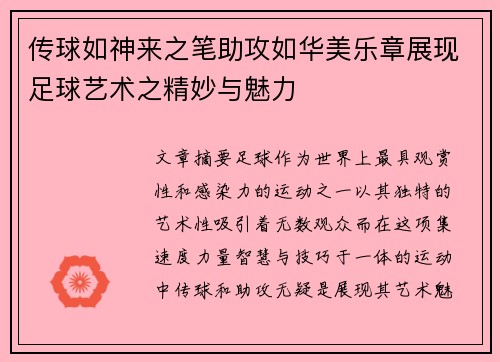 传球如神来之笔助攻如华美乐章展现足球艺术之精妙与魅力

文章摘要足球作为世界上最具观赏性和感染力的运动之一以其独特的艺术性吸引着无数观众而在这项集速度力量智慧与技巧于一体的运动中传球和助攻无疑是展现其艺术魅